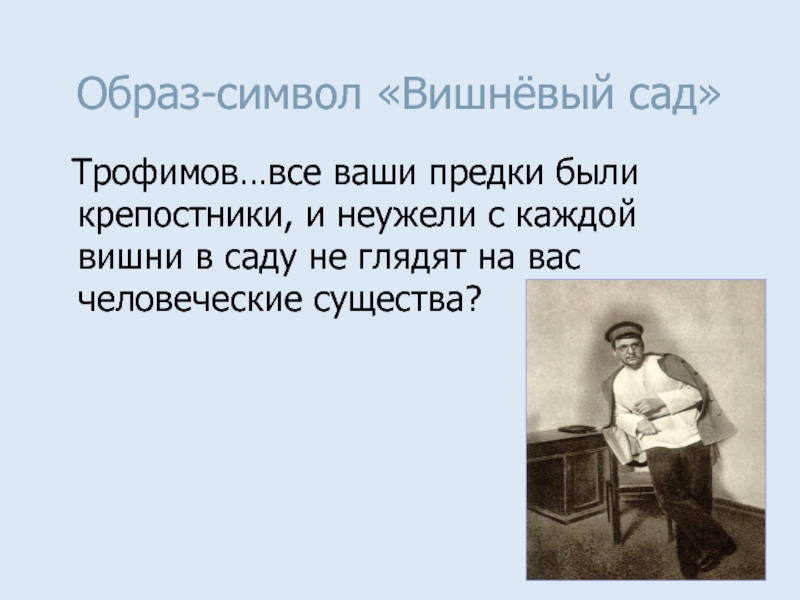 Образ-символ «Вишнёвый сад»

Трофимов…все ваши предки были крепостники, и неужели с каждой вишни в саду не глядят на вас человеческие существа?